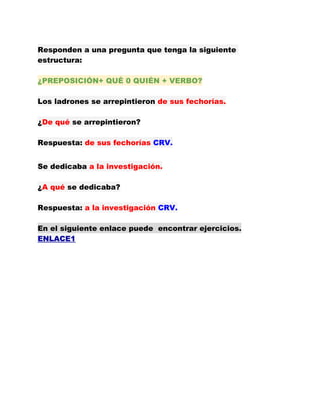 Responden a una pregunta que tenga la siguiente estructura:

¿PREPOSICIÓN+ QUÉ 0 QUIÉN + VERBO?

Los ladrones se arrepintieron de sus fechorías.

¿De qué se arrepintieron?

Respuesta: de sus fechorías CRV.

Se dedicaba a la investigación.

¿A qué se dedicaba?

Respuesta: a la investigación CRV.

En el siguiente enlace puede  encontrar ejercicios.
ENLACE1